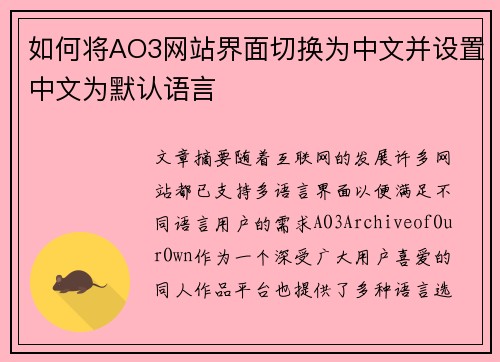 如何将AO3网站界面切换为中文并设置中文为默认语言

文章摘要随着互联网的发展许多网站都已支持多语言界面以便满足不同语言用户的需求AO3ArchiveofOurOwn作为一个深受广大用户喜爱的同人作品平台也提供了多种语言选